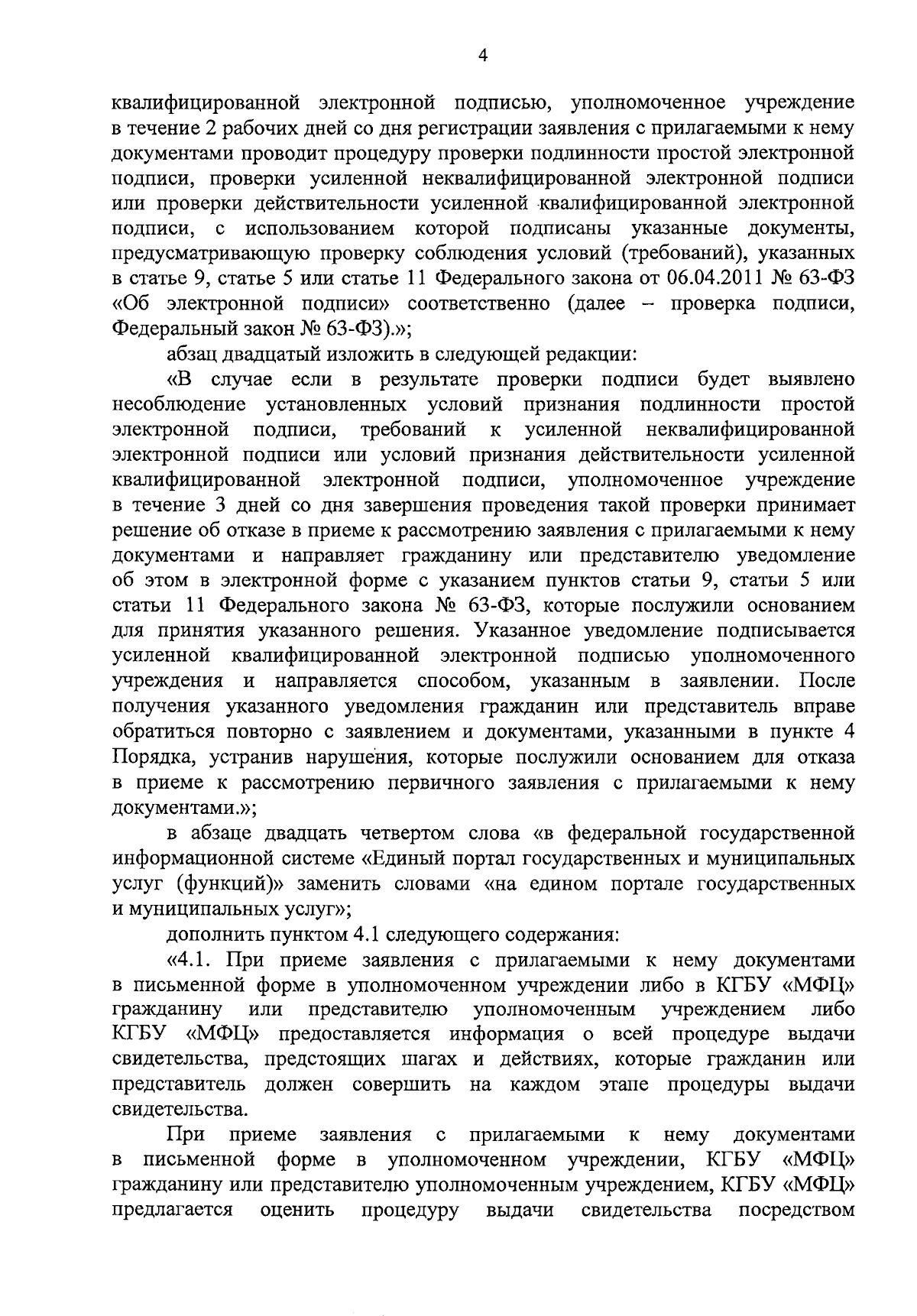 4

квалифицированной электронной подписью, уполномоченное учреждение в течение 2 рабочих дней со дня регистрации заявления с прилагаемыми к нему документами проводит процедуру проверки подлинности простой электронной подписи, проверки усиленной неквалифицированной электронной подписи или проверки действительности усиленной квалифицированной электронной подписи, с использованием которой подписаны указанные документы, предусматривающую проверку соблюдения условий (требований), указанных в статье 9, статье 5 или статье 11 Федерального закона от 06.04.2011 № 63-ФЗ «Об электронной подписи» соответственно (далее – проверка подписи, Федеральный закон № 63-ФЗ).»;

абзац двадцатый изложить в следующей редакции:

«В случае если в результате проверки подписи будет выявлено несоблюдение установленных условий признания подлинности простой электронной подписи, требований к усиленной неквалифицированной электронной подписи или условий признания действительности усиленной квалифицированной электронной подписи, уполномоченное учреждение в течение 3 дней со дня завершения проведения такой проверки принимает решение об отказе в приеме к рассмотрению заявления с прилагаемыми к нему документами и направляет гражданину или представителю уведомление об этом в электронной форме с указанием пунктов статьи 9, статьи 5 или статьи 11 Федерального закона № 63-ФЗ, которые послужили основанием для принятия указанного решения. Указанное уведомление подписывается усиленной квалифицированной электронной подписью уполномоченного учреждения и направляется способом, указанным в заявлении. После получения указанного уведомления гражданин или представитель вправе обратиться повторно с заявлением и документами, указанными в пункте 4 Порядка, устранив нарушения, которые послужили основанием для отказа в приеме к рассмотрению первичного заявления с прилагаемыми к нему документами.»;

в абзаце двадцать четвертом слова «в федеральной государственной информационной системе «Единый портал государственных и муниципальных услуг (функций)» заменить словами «на едином портале государственных и муниципальных услуг»;

дополнить пунктом 4.1 следующего содержания:

«4.1. При приеме заявления с прилагаемыми к нему документами в письменной форме в уполномоченном учреждении либо в КГБУ «МФЦ» гражданину или представителю уполномоченным учреждением либо КГБУ «МФЦ» предоставляется информация о всей процедуре выдачи свидетельства, предстоящих шагах и действиях, которые гражданин или представитель должен совершить на каждом этапе процедуры выдачи свидетельства.

При приеме заявления с прилагаемыми к нему документами в письменной форме в уполномоченном учреждении, КГБУ «МФЦ» гражданину или представителю уполномоченным учреждением, КГБУ «МФЦ» предлагается оценить процедуру выдачи свидетельства посредством